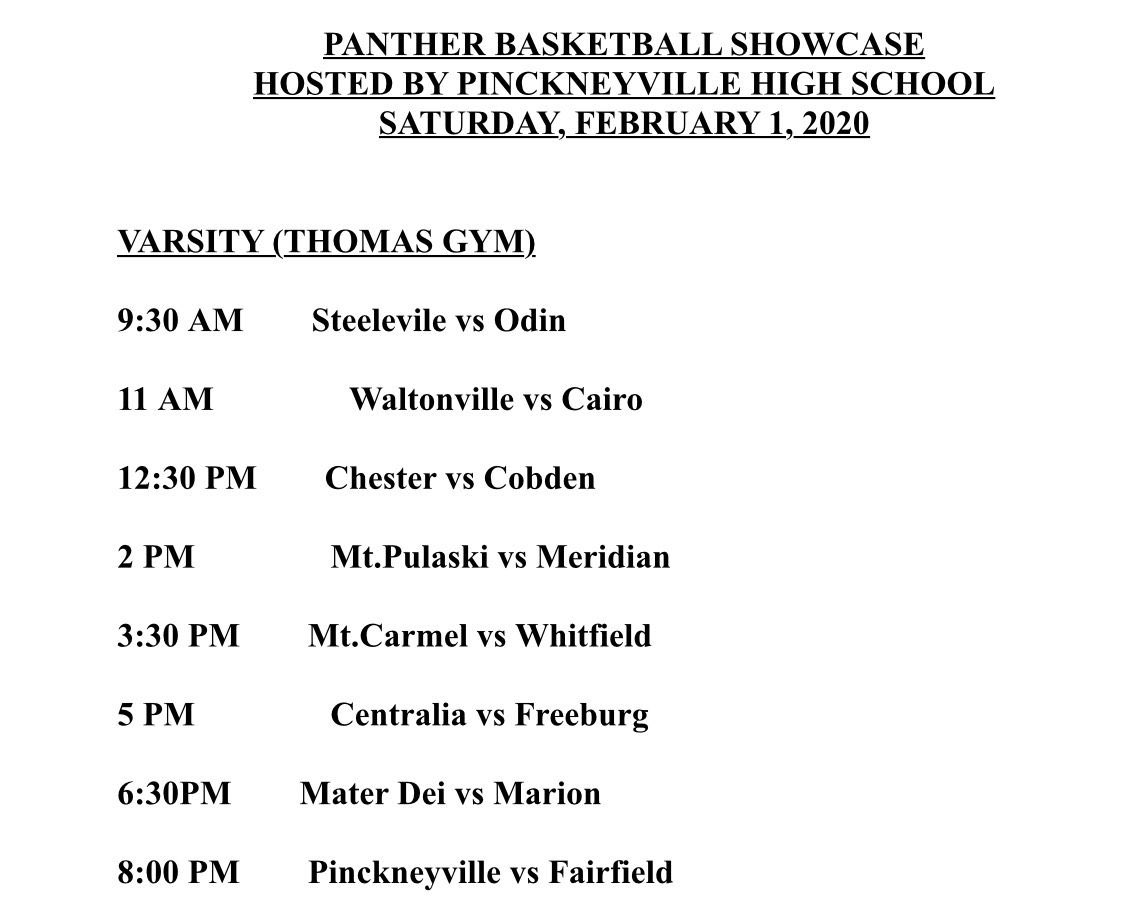 PANTHER BASKETBALL SHOWCASE
HOSTED BY PINCKNEYVILLE HIGH SCHOOL
SATURDAY, FEBRUARY 1, 2020

VARSITY (THOMAS GYM)

9:30 AM Steelevile vs Odin

11 AM Waltonville vs Cairo

12:30 PM Chester vs Cobden

2 PM Mt.Pulaski vs Meridian

3:30 PM Mt.Carmel vs Whitfield

5 PM Centralia vs Freeburg

6:30PM Mater Dei vs Marion

8:00 PM Pinckneyville vs Fairfield